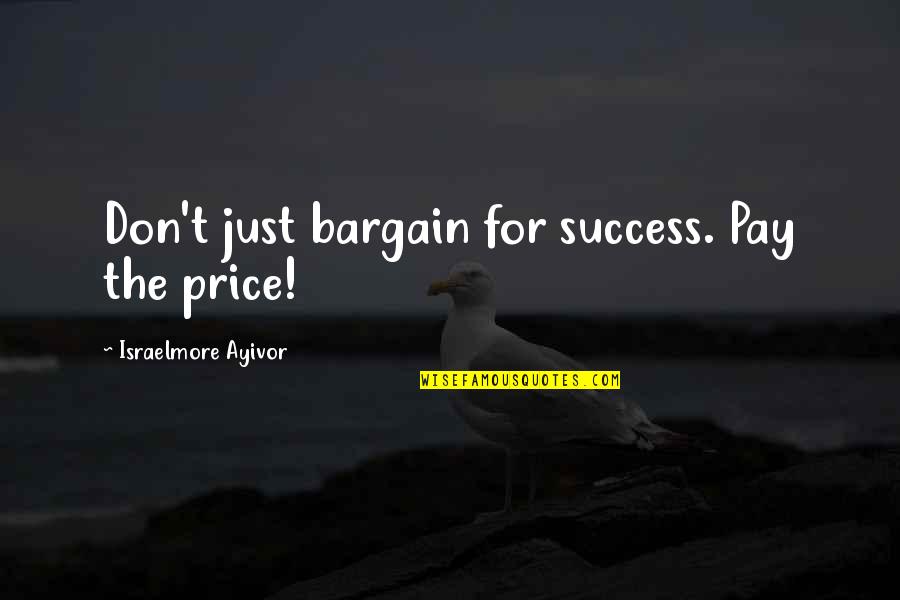 Don't just bargain for success. Pay the price!

~ Israelmore Ayivor

WISEFAMOUSQUOTES.COM